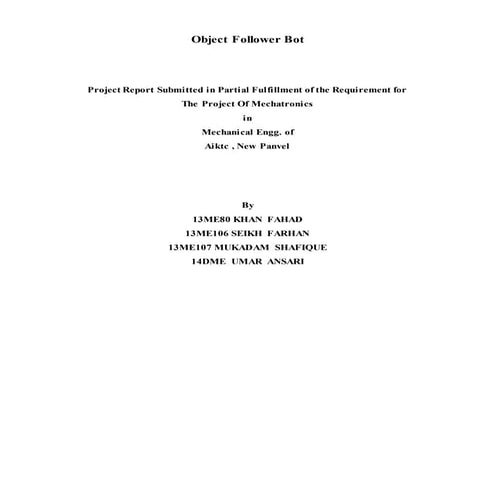 Object Follower Bot

Project Report Submitted in Partial Fulfillment of the Requirement for
The Project Of Mechatronics
in
Mechanical Engg. of
Aiktc , New Panvel

By
13ME80 KHAN FAHAD
13ME106 SEIKH FARHAN
13ME107 MUKADAM SHAFIQUE
14DME UMAR ANSARI